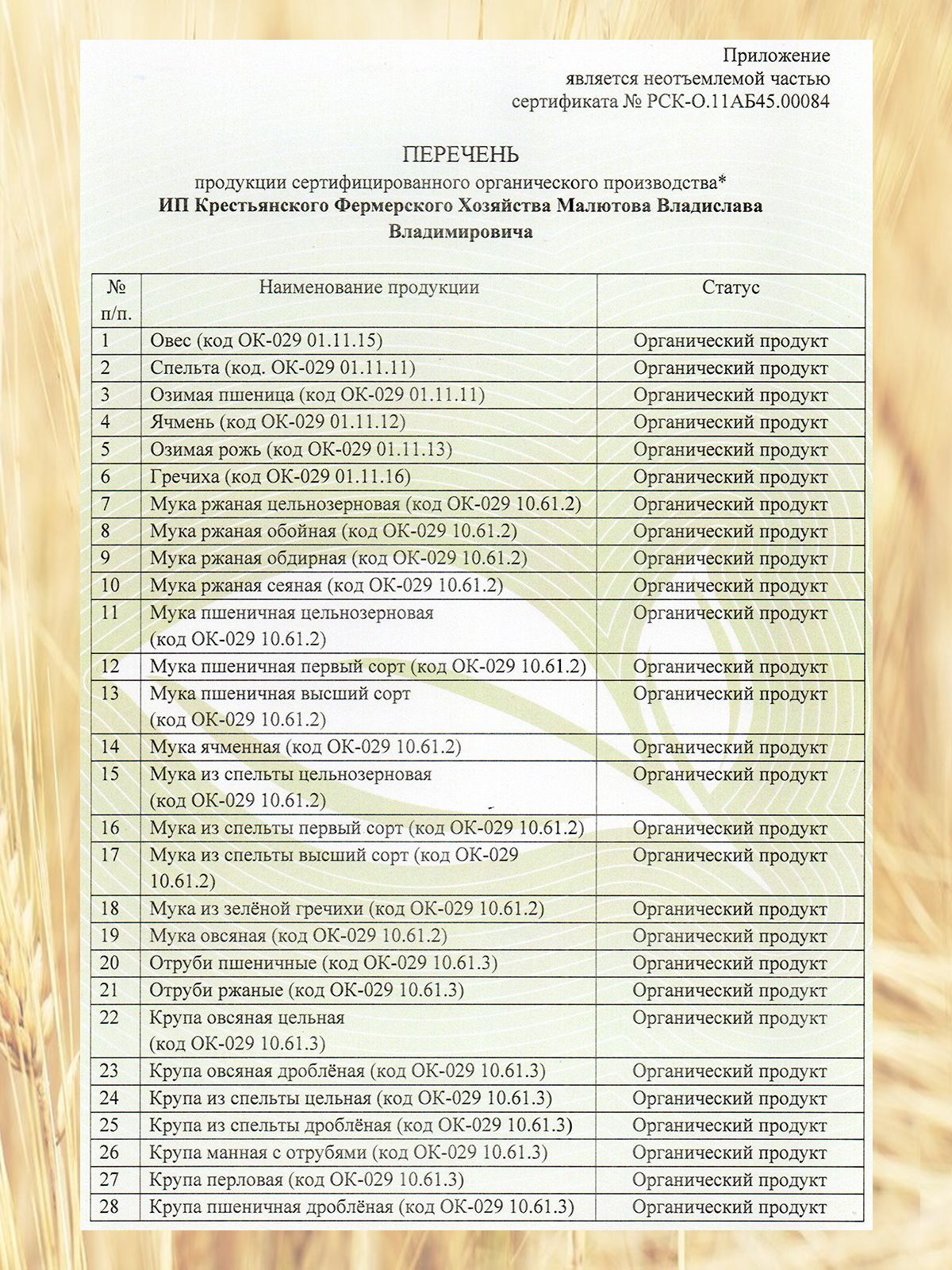 Приложение
является неотъемлемой частью
сертификата № РСК-О.11АБ45.00084

ПЕРЕЧЕНЬ
продукции сертифицированного органического производства*
ИП Крестьянского Фермерского Хозяйства Малютова Владислава Владимировича

| № п/п. | Наименование продукции | Статус |
|---|---|---|
| 1 | Овес (код ОК-029 01.11.15) | Органический продукт |
| 2 | Спельта (код. ОК-029 01.11.11) | Органический продукт |
| 3 | Озимая пшеница (код ОК-029 01.11.11) | Органический продукт |
| 4 | Ячмень (код ОК-029 01.11.12) | Органический продукт |
| 5 | Озимая рожь (код ОК-029 01.11.13) | Органический продукт |
| 6 | Гречиха (код ОК-029 01.11.16) | Органический продукт |
| 7 | Мука ржаная цельнозерновая (код ОК-029 10.61.2) | Органический продукт |
| 8 | Мука ржаная обойная (код ОК-029 10.61.2) | Органический продукт |
| 9 | Мука ржаная обдирная (код ОК-029 10.61.2) | Органический продукт |
| 10 | Мука ржаная сеяная (код ОК-029 10.61.2) | Органический продукт |
| 11 | Мука пшеничная цельнозерновая (код ОК-029 10.61.2) | Органический продукт |
| 12 | Мука пшеничная первый сорт (код ОК-029 10.61.2) | Органический продукт |
| 13 | Мука пшеничная высший сорт (код ОК-029 10.61.2) | Органический продукт |
| 14 | Мука ячменная (код ОК-029 10.61.2) | Органический продукт |
| 15 | Мука из спельты цельнозерновая (код ОК-029 10.61.2) | Органический продукт |
| 16 | Мука из спельты первый сорт (код ОК-029 10.61.2) | Органический продукт |
| 17 | Мука из спельты высший сорт (код ОК-029 10.61.2) | Органический продукт |
| 18 | Мука из зелёной гречихи (код ОК-029 10.61.2) | Органический продукт |
| 19 | Мука овсяная (код ОК-029 10.61.2) | Органический продукт |
| 20 | Отруби пшеничные (код ОК-029 10.61.3) | Органический продукт |
| 21 | Отруби ржаные (код ОК-029 10.61.3) | Органический продукт |
| 22 | Крупа овсяная цельная (код ОК-029 10.61.3) | Органический продукт |
| 23 | Крупа овсяная дроблёная (код ОК-029 10.61.3) | Органический продукт |
| 24 | Крупа из спельты цельная (код ОК-029 10.61.3) | Органический продукт |
| 25 | Крупа из спельты дроблёная (код ОК-029 10.61.3) | Органический продукт |
| 26 | Крупа манная с отрубями (код ОК-029 10.61.3) | Органический продукт |
| 27 | Крупа перловая (код ОК-029 10.61.3) | Органический продукт |
| 28 | Крупа пшеничная дроблёная (код ОК-029 10.61.3) | Органический продукт |